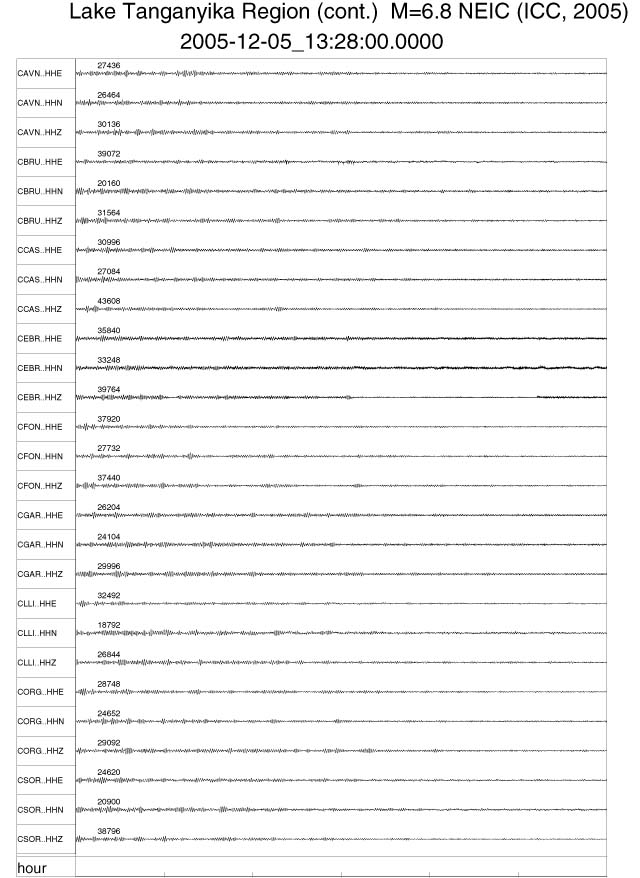 Lake Tanganyika Region (cont.) M=6.8 NEIC (ICC, 2005)
2005-12-05_13:28:00.0000

CAVN..HHE 27436
CAVN..HHN 26464
CAVN..HHZ 30136
CBRU..HHE 39072
CBRU..HHN 20160
CBRU..HHZ 31564
CCAS..HHE 30996
CCAS..HHN 27084
CCAS..HHZ 43608
CEBR..HHE 35840
CEBR..HHN 33248
CEBR..HHZ 39764
CFON..HHE 37920
CFON..HHN 27732
CFON..HHZ 37440
CGAR..HHE 26204
CGAR..HHN 24104
CGAR..HHZ 29996
CLLI..HHE 32492
CLLI..HHN 18792
CLLI..HHZ 26844
CORG..HHE 28748
CORG..HHN 24652
CORG..HHZ 29092
CSOR..HHE 24620
CSOR..HHN 20900
CSOR..HHZ 38796
hour